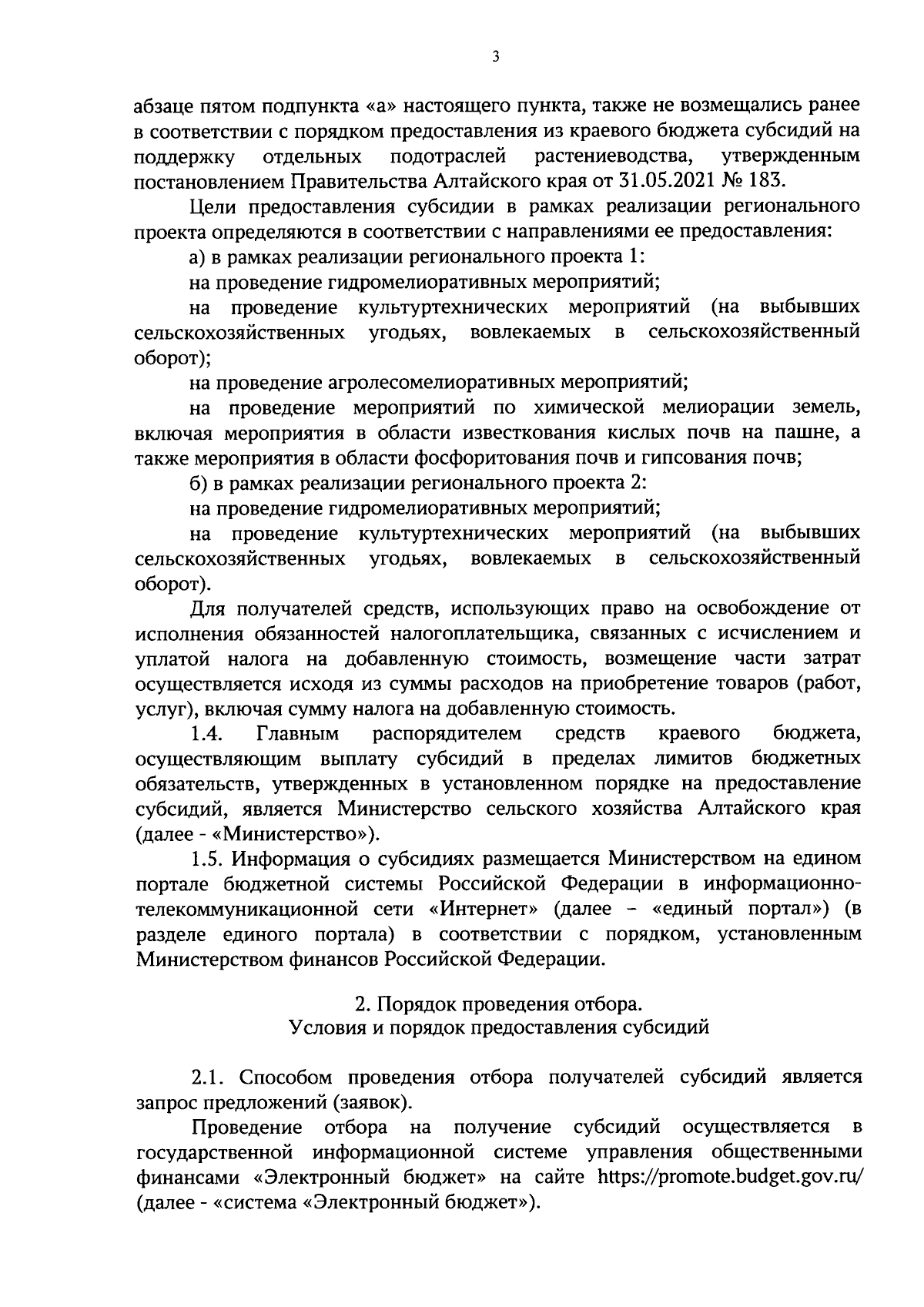 3

абзаце пятом подпункта «а» настоящего пункта, также не возмещались ранее в соответствии с порядком предоставления из краевого бюджета субсидий на поддержку отдельных подотраслей растениеводства, утвержденным постановлением Правительства Алтайского края от 31.05.2021 № 183.

Цели предоставления субсидии в рамках реализации регионального проекта определяются в соответствии с направлениями ее предоставления:

а) в рамках реализации регионального проекта 1:

на проведение гидромелиоративных мероприятий;

на проведение культуртехнических мероприятий (на выбывших сельскохозяйственных угодьях, вовлекаемых в сельскохозяйственный оборот);

на проведение агролесомелиоративных мероприятий;

на проведение мероприятий по химической мелиорации земель, включая мероприятия в области известкования кислых почв на пашне, а также мероприятия в области фосфоритования почв и гипсования почв;

б) в рамках реализации регионального проекта 2:

на проведение гидромелиоративных мероприятий;

на проведение культуртехнических мероприятий (на выбывших сельскохозяйственных угодьях, вовлекаемых в сельскохозяйственный оборот).

Для получателей средств, использующих право на освобождение от исполнения обязанностей налогоплательщика, связанных с исчислением и уплатой налога на добавленную стоимость, возмещение части затрат осуществляется исходя из суммы расходов на приобретение товаров (работ, услуг), включая сумму налога на добавленную стоимость.

1.4. Главным распорядителем средств краевого бюджета, осуществляющим выплату субсидий в пределах лимитов бюджетных обязательств, утвержденных в установленном порядке на предоставление субсидий, является Министерство сельского хозяйства Алтайского края (далее - «Министерство»).

1.5. Информация о субсидиях размещается Министерством на едином портале бюджетной системы Российской Федерации в информационно-телекоммуникационной сети «Интернет» (далее – «единый портал») (в разделе единого портала) в соответствии с порядком, установленным Министерством финансов Российской Федерации.

2. Порядок проведения отбора.
Условия и порядок предоставления субсидий

2.1. Способом проведения отбора получателей субсидий является запрос предложений (заявок).

Проведение отбора на получение субсидий осуществляется в государственной информационной системе управления общественными финансами «Электронный бюджет» на сайте https://promote.budget.gov.ru/ (далее - «система «Электронный бюджет»).